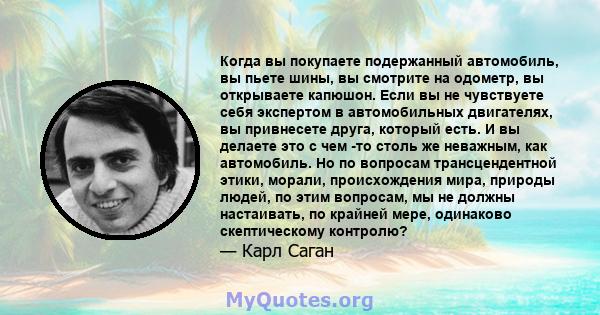 Когда вы покупаете подержанный автомобиль, вы пьете шины, вы смотрите на одометр, вы открываете капюшон. Если вы не чувствуете себя экспертом в автомобильных двигателях, вы привнесете друга, который есть. И вы делаете это с чем -то столь же неважным, как автомобиль. Но по вопросам трансцендентной этики, морали, происхождения мира, природы людей, по этим вопросам, мы не должны настаивать, по крайней мере, одинаково скептическому контролю?
— Карл Саган

MyQuotes.org